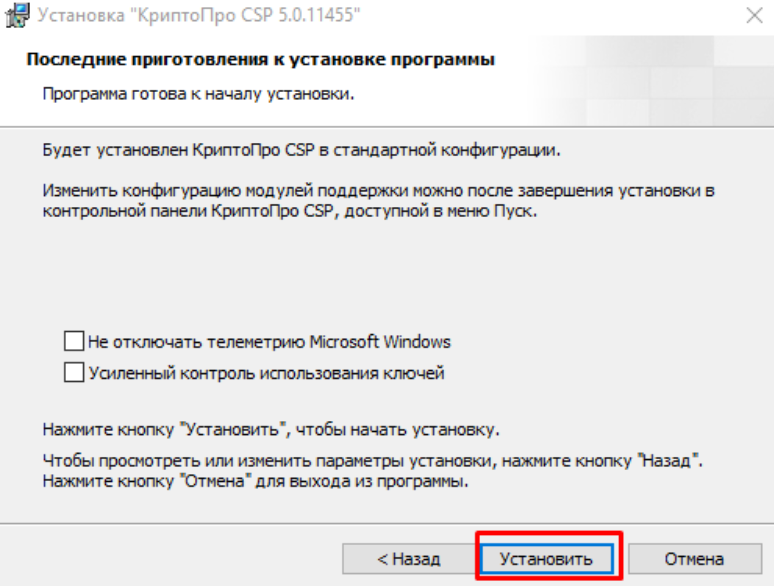 Установка "КриптоПро CSP 5.0.11455"

Последние приготовления к установке программы

Программа готова к началу установки.

Будет установлен КриптоПро CSP в стандартной конфигурации.

Изменить конфигурацию модулей поддержки можно после завершения установки в контрольной панели КриптоПро CSP, доступной в меню Пуск.

Не отключать телеметрию Microsoft Windows

Усиленный контроль использования ключей

Нажмите кнопку "Установить", чтобы начать установку.

Чтобы просмотреть или изменить параметры установки, нажмите кнопку "Назад". Нажмите кнопку "Отмена" для выхода из программы.

< Назад

Установить

Отмена